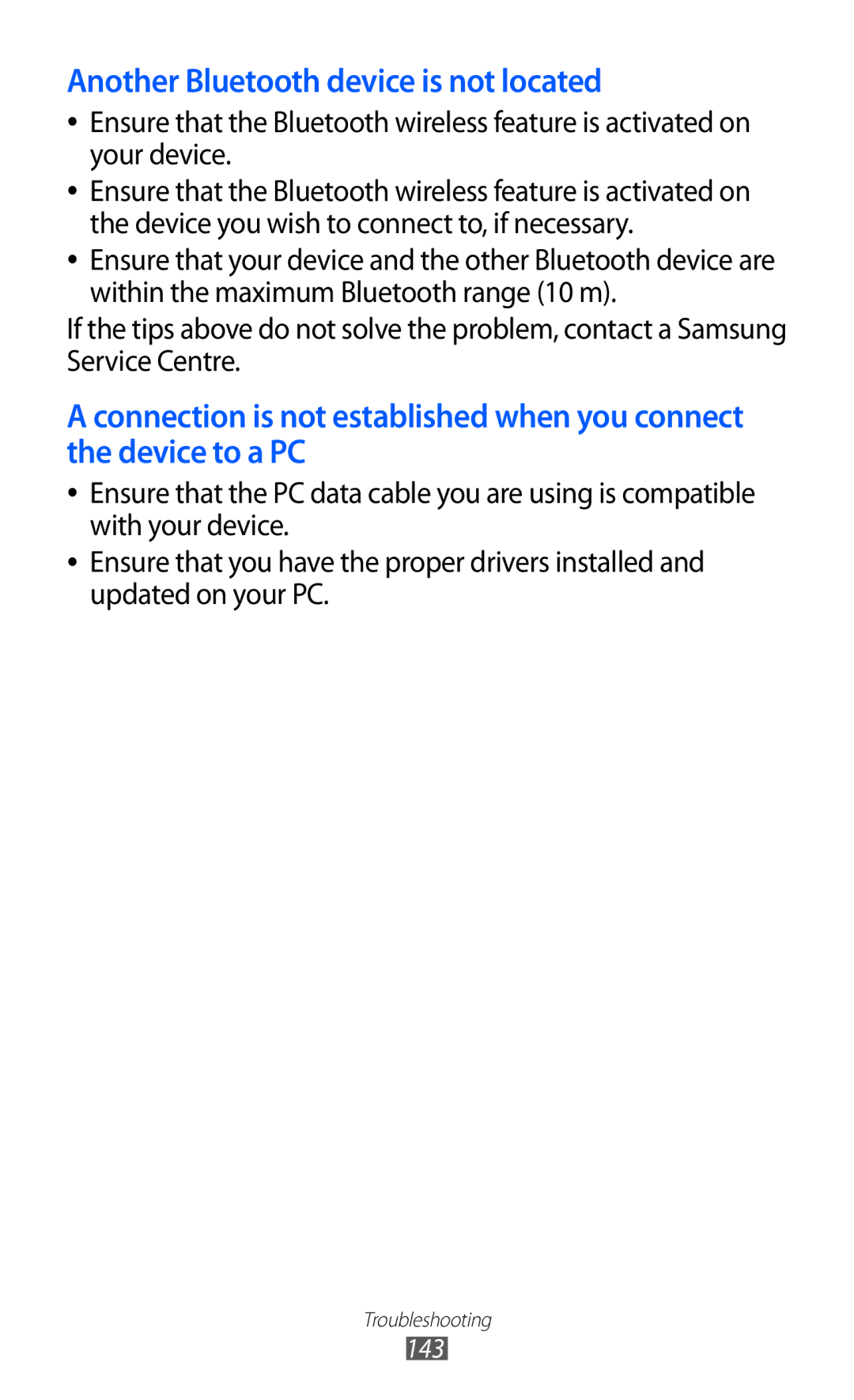 Another Bluetooth device is not located

• Ensure that the Bluetooth wireless feature is activated on your device.
• Ensure that the Bluetooth wireless feature is activated on the device you wish to connect to, if necessary.
• Ensure that your device and the other Bluetooth device are within the maximum Bluetooth range (10 m).

If the tips above do not solve the problem, contact a Samsung Service Centre.

A connection is not established when you connect the device to a PC

• Ensure that the PC data cable you are using is compatible with your device.
• Ensure that you have the proper drivers installed and updated on your PC.

Troubleshooting
143